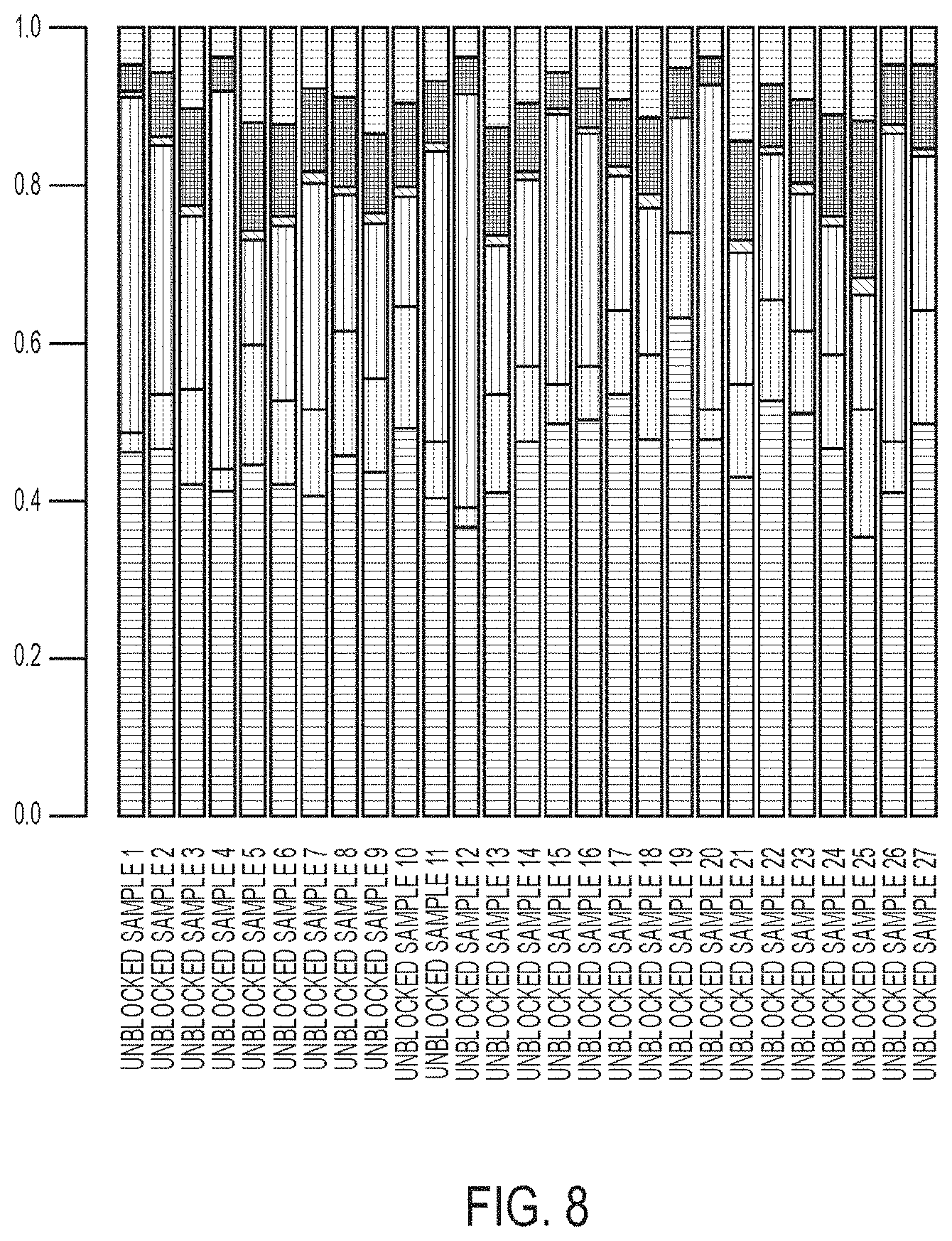 1.0
0.8
0.6
0.4
0.2
0.0

UNBLOCKED SAMPLE 1
UNBLOCKED SAMPLE 2
UNBLOCKED SAMPLE 3
UNBLOCKED SAMPLE 4
UNBLOCKED SAMPLE 5
UNBLOCKED SAMPLE 6
UNBLOCKED SAMPLE 7
UNBLOCKED SAMPLE 8
UNBLOCKED SAMPLE 9
UNBLOCKED SAMPLE 10
UNBLOCKED SAMPLE 11
UNBLOCKED SAMPLE 12
UNBLOCKED SAMPLE 13
UNBLOCKED SAMPLE 14
UNBLOCKED SAMPLE 15
UNBLOCKED SAMPLE 16
UNBLOCKED SAMPLE 17
UNBLOCKED SAMPLE 18
UNBLOCKED SAMPLE 19
UNBLOCKED SAMPLE 20
UNBLOCKED SAMPLE 21
UNBLOCKED SAMPLE 22
UNBLOCKED SAMPLE 23
UNBLOCKED SAMPLE 24
UNBLOCKED SAMPLE 25
UNBLOCKED SAMPLE 26
UNBLOCKED SAMPLE 27

FIG. 8